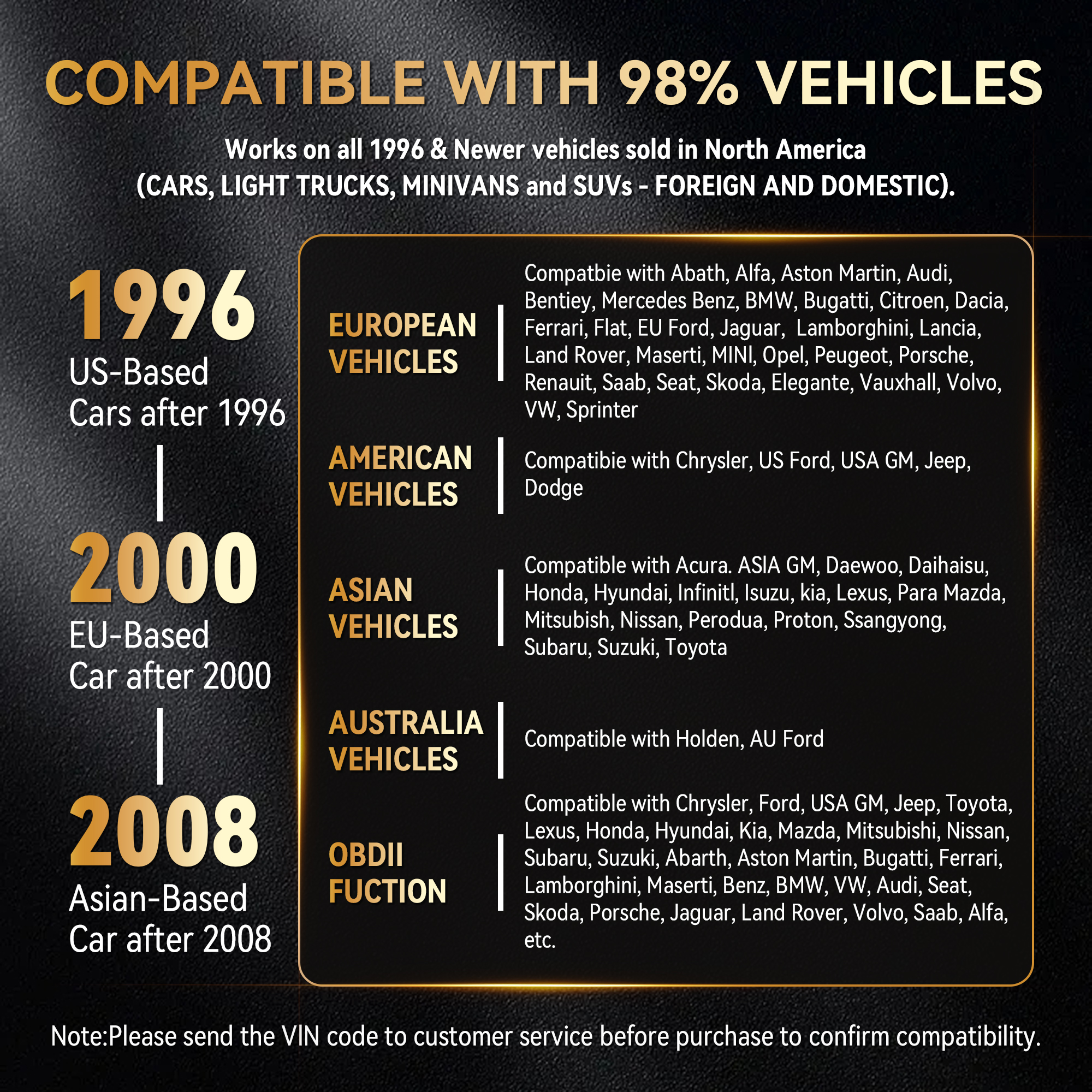 COMPATIBLE WITH 98% VEHICLES

Works on all 1996 & Newer vehicles sold in North America (CARS, LIGHT TRUCKS, MINIVANS and SUVs - FOREIGN AND DOMESTIC).

1996
US-Based
Cars after 1996

2000
EU-Based
Car after 2000

2008
Asian-Based
Car after 2008

EUROPEAN VEHICLES

Compatbie with Abath, Alfa, Aston Martin, Audi, Bentiey, Mercedes Benz, BMW, Bugatti, Citroen, Dacia, Ferrari, Flat, EU Ford, Jaguar, Lamborghini, Lancia, Land Rover, Maserti, MINI, Opel, Peugeot, Porsche, Renauit, Saab, Seat, Skoda, Elegante, Vauxhall, Volvo, VW, Sprinter

AMERICAN VEHICLES

Compatibie with Chrysler, US Ford, USA GM, Jeep, Dodge

ASIAN VEHICLES

Compatible with Acura. ASIA GM, Daewoo, Daihaisu, Honda, Hyundai, Infinitl, Isuzu, kia, Lexus, Para Mazda, Mitsubish, Nissan, Perodua, Proton, Ssangyong, Subaru, Suzuki, Toyota

AUSTRALIA VEHICLES

Compatible with Holden, AU Ford

OBDII FUCTION

Compatible with Chrysler, Ford, USA GM, Jeep, Toyota, Lexus, Honda, Hyundai, Kia, Mazda, Mitsubishi, Nissan, Subaru, Suzuki, Abarth, Aston Martin, Bugatti, Ferrari, Lamborghini, Maserti, Benz, BMW, VW, Audi, Seat, Skoda, Porsche, Jaguar, Land Rover, Volvo, Saab, Alfa, etc.

Note:Please send the VIN code to customer service before purchase to confirm compatibility.